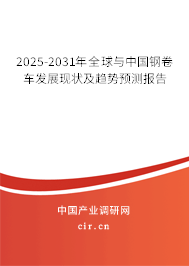 2025-2031年全球与中国钢卷车发展现状及趋势预测报告

中国产业调研网

cir.cn